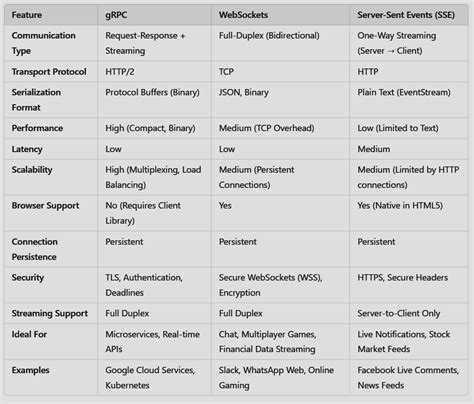 | Feature | gRPC | WebSockets | Server-Sent Events (SSE) |
|---|---|---|---|
| Communication Type | Request-Response + Streaming | Full-Duplex (Bidirectional) | One-Way Streaming (Server → Client) |
| Transport Protocol | HTTP/2 | TCP | HTTP |
| Serialization Format | Protocol Buffers (Binary) | JSON, Binary | Plain Text (EventStream) |
| Performance | High (Compact, Binary) | Medium (TCP Overhead) | Low (Limited to Text) |
| Latency | Low | Low | Medium |
| Scalability | High (Multiplexing, Load Balancing) | Medium (Persistent Connections) | Medium (Limited by HTTP connections) |
| Browser Support | No (Requires Client Library) | Yes | Yes (Native in HTML5) |
| Connection Persistence | Persistent | Persistent | Persistent |
| Security | TLS, Authentication, Deadlines | Secure WebSockets (WSS), Encryption | HTTPS, Secure Headers |
| Streaming Support | Full Duplex | Full Duplex | Server-to-Client Only |
| Ideal For | Microservices, Real-time APIs | Chat, Multiplayer Games, Financial Data Streaming | Live Notifications, Stock Market Feeds |
| Examples | Google Cloud Services, Kubernetes | Slack, WhatsApp Web, Online Gaming | Facebook Live Comments, News Feeds |